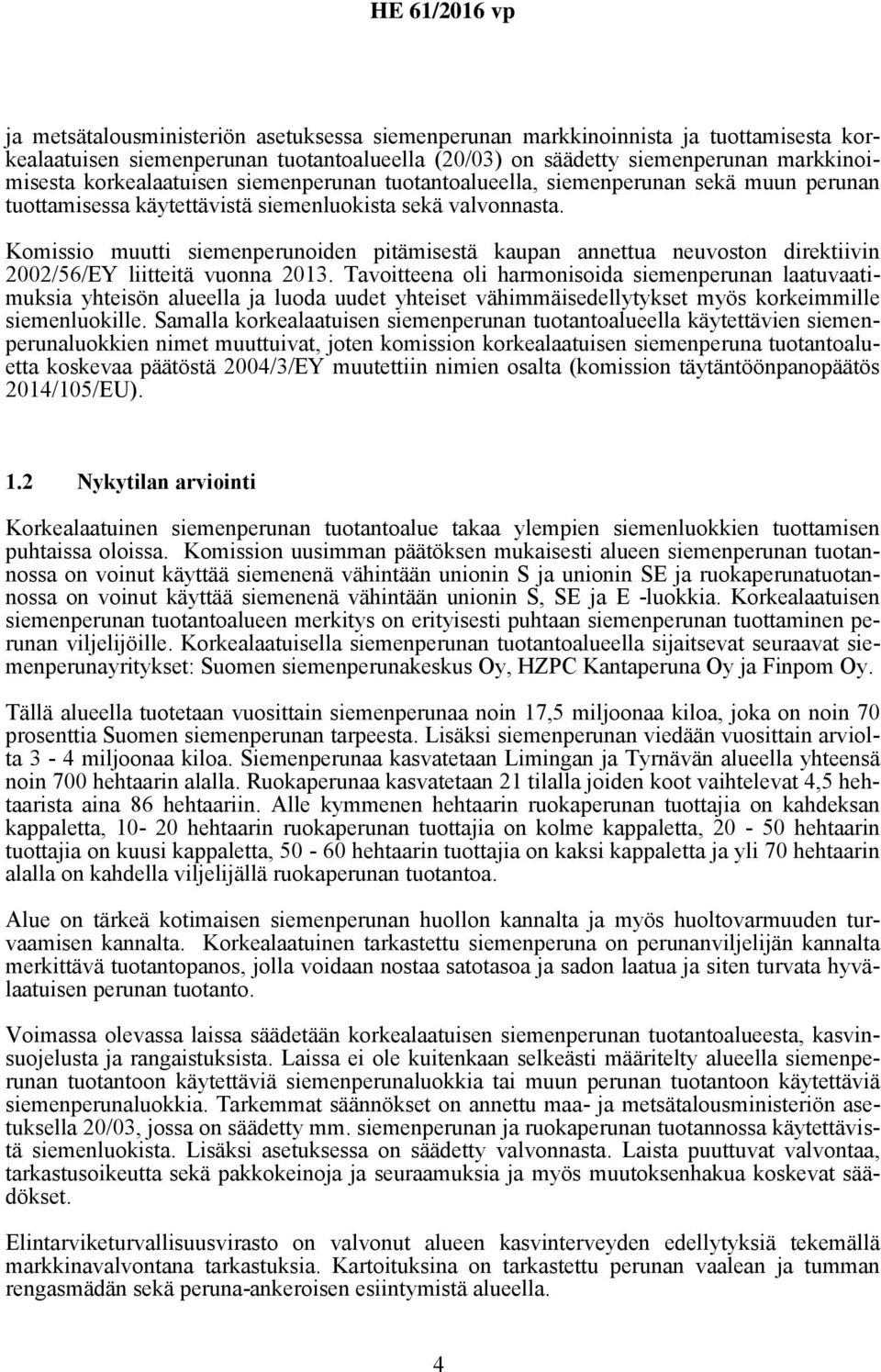 HE 61/2016 vp

ja metsätalousministeriön asetuksessa siemenperunan markkinoinnista ja tuottamisesta korkealaatuisen siemenperunan tuotantoalueella (20/03) on säädetty siemenperunan markkinoimisesta korkealaatuisen siemenperunan tuotantoalueella, siemenperunan sekä muun perunan tuottamisessa käytettävistä siemenluokista sekä valvonnasta.

Komissio muutti siemenperunoiden pitämisestä kaupan annettua neuvoston direktiivin 2002/56/EY liitteitä vuonna 2013. Tavoitteena oli harmonisoida siemenperunan laatuvaatimuksia yhteisön alueella ja luoda uudet yhteiset vähimmäisedellytykset myös korkeimmille siemenluokille. Samalla korkealaatuisen siemenperunan tuotantoalueella käytettävien siemenperunaluokkien nimet muuttuivat, joten komission korkealaatuisen siemenperuna tuotantoaluetta koskevaa päätöstä 2004/3/EY muutettiin nimien osalta (komission täytäntöönpanopäätös 2014/105/EU).

1.2 Nykytilan arviointi

Korkealaatuinen siemenperunan tuotantoalue takaa ylempien siemenluokkien tuottamisen puhtaissa oloissa. Komission uusimman päätöksen mukaisesti alueen siemenperunan tuotannossa on voinut käyttää siemenenä vähintään unionin S ja unionin SE ja ruokaperunatuotannossa on voinut käyttää siemenenä vähintään unionin S, SE ja E -luokkia. Korkealaatuisen siemenperunan tuotantoalueen merkitys on erityisesti puhtaan siemenperunan tuottaminen perunan viljelijöille. Korkealaatuisella siemenperunan tuotantoalueella sijaitsevat seuraavat siemenperunayritykset: Suomen siemenperunakeskus Oy, HZPC Kantaperuna Oy ja Finpom Oy.

Tällä alueella tuotetaan vuosittain siemenperunaa noin 17,5 miljoonaa kiloa, joka on noin 70 prosenttia Suomen siemenperunan tarpeesta. Lisäksi siemenperunan viedään vuosittain arviolta 3 - 4 miljoonaa kiloa. Siemenperunaa kasvatetaan Limingan ja Tyrnävän alueella yhteensä noin 700 hehtaarin alalla. Ruokaperunaa kasvatetaan 21 tilalla joiden koot vaihtelevat 4,5 hehtaarista aina 86 hehtaariin. Alle kymmenen hehtaarin ruokaperunan tuottajia on kahdeksan kappaletta, 10- 20 hehtaarin ruokaperunan tuottajia on kolme kappaletta, 20 - 50 hehtaarin tuottajia on kuusi kappaletta, 50 - 60 hehtaarin tuottajia on kaksi kappaletta ja yli 70 hehtaarin alalla on kahdella viljelijällä ruokaperunan tuotantoa.

Alue on tärkeä kotimaisen siemenperunan huollon kannalta ja myös huoltovarmuuden turvaamisen kannalta. Korkealaatuinen tarkastettu siemenperuna on perunanviljelijän kannalta merkittävä tuotantopanos, jolla voidaan nostaa satotasoa ja sadon laatua ja siten turvata hyvälaatuisen perunan tuotanto.

Voimassa olevassa laissa säädetään korkealaatuisen siemenperunan tuotantoalueesta, kasvinsuojelusta ja rangaistuksista. Laissa ei ole kuitenkaan selkeästi määritelty alueella siemenperunan tuotantoon käytettäviä siemenperunaluokkia tai muun perunan tuotantoon käytettäviä siemenperunaluokkia. Tarkemmat säännökset on annettu maa- ja metsätalousministeriön asetuksella 20/03, jossa on säädetty mm. siemenperunan ja ruokaperunan tuotannossa käytettävistä siemenluokista. Lisäksi asetuksessa on säädetty valvonnasta. Laista puuttuvat valvontaa, tarkastusoikeutta sekä pakkokeinoja ja seuraamuksia ja myös muutoksenhakua koskevat säädökset.

Elintarviketurvallisuusvirasto on valvonut alueen kasvinterveyden edellytyksiä tekemällä markkinavalvontana tarkastuksia. Kartoituksina on tarkastettu perunan vaalean ja tumman rengasmädän sekä peruna-ankeroisen esiintymistä alueella.

4